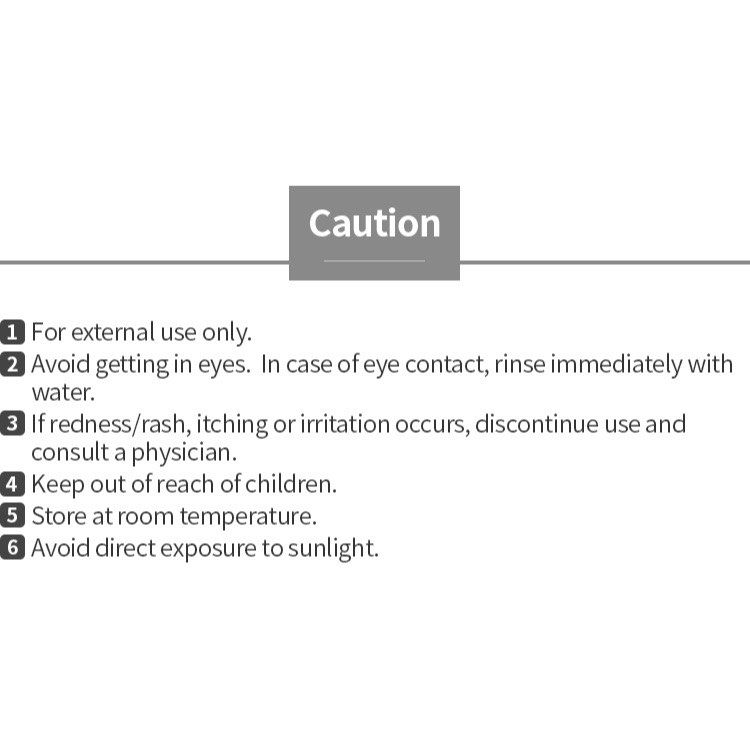 Caution

1 For external use only.
2 Avoid getting in eyes. In case of eye contact, rinse immediately with water.
3 If redness/rash, itching or irritation occurs, discontinue use and consult a physician.
4 Keep out of reach of children.
5 Store at room temperature.
6 Avoid direct exposure to sunlight.